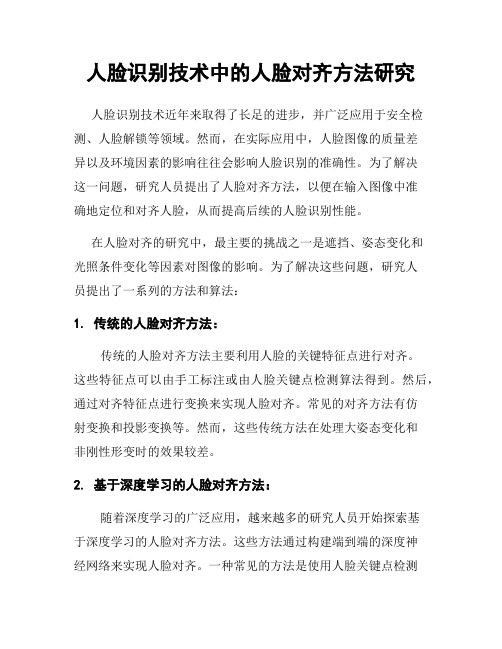 人脸识别技术中的人脸对齐方法研究

人脸识别技术近年来取得了长足的进步，并广泛应用于安全检测、人脸解锁等领域。然而，在实际应用中，人脸图像的质量差异以及环境因素的影响往往会影响人脸识别的准确性。为了解决这一问题，研究人员提出了人脸对齐方法，以便在输入图像中准确地定位和对齐人脸，从而提高后续的人脸识别性能。

在人脸对齐的研究中，最主要的挑战之一是遮挡、姿态变化和光照条件变化等因素对图像的影响。为了解决这些问题，研究人员提出了一系列的方法和算法：

1. 传统的人脸对齐方法：

传统的人脸对齐方法主要利用人脸的关键特征点进行对齐。这些特征点可以由手工标注或由人脸关键点检测算法得到。然后，通过对齐特征点进行变换来实现人脸对齐。常见的对齐方法有仿射变换和投影变换等。然而，这些传统方法在处理大姿态变化和非刚性形变时的效果较差。

2. 基于深度学习的人脸对齐方法：

随着深度学习的广泛应用，越来越多的研究人员开始探索基于深度学习的人脸对齐方法。这些方法通过构建端到端的深度神经网络来实现人脸对齐。一种常见的方法是使用人脸关键点检测